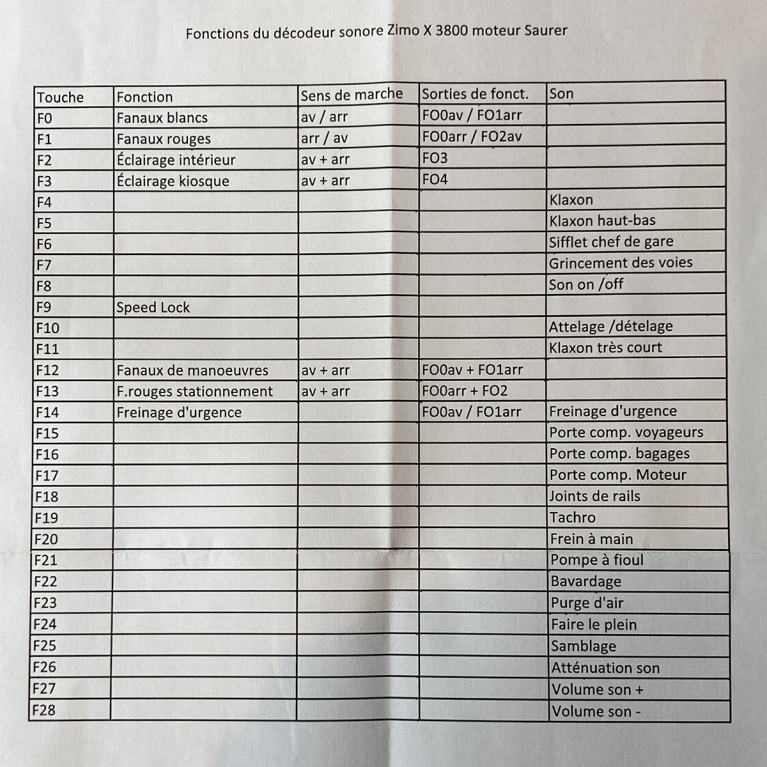 Fonctions du décodeur sonore Zimo X 3800 moteur Saurer

| Touche | Fonction | Sens de marche | Sorties de fonct. | Son |
|---|---|---|---|---|
| F0 | Fanaux blancs | av / arr | FO0av / FO1arr | |
| F1 | Fanaux rouges | arr / av | FO0arr / FO2av | |
| F2 | Éclairage intérieur | av + arr | FO3 | |
| F3 | Éclairage kiosque | av + arr | FO4 | |
| F4 | | | | Klaxon |
| F5 | | | | Klaxon haut-bas |
| F6 | | | | Sifflet chef de gare |
| F7 | | | | Grincement des voies |
| F8 | | | | Son on /off |
| F9 | Speed Lock | | | |
| F10 | | | | Attelage /dételage |
| F11 | | | | Klaxon très court |
| F12 | Fanaux de manoeuvres | av + arr | FO0av + FO1arr | |
| F13 | F.rouges stationnement | av + arr | FO0arr + FO2 | |
| F14 | Freinage d'urgence | | FO0av / FO1arr | Freinage d'urgence |
| F15 | | | | Porte comp. voyageurs |
| F16 | | | | Porte comp. bagages |
| F17 | | | | Porte comp. Moteur |
| F18 | | | | Joints de rails |
| F19 | | | | Tachro |
| F20 | | | | Frein à main |
| F21 | | | | Pompe à fioul |
| F22 | | | | Bavardage |
| F23 | | | | Purge d'air |
| F24 | | | | Faire le plein |
| F25 | | | | Samblage |
| F26 | | | | Atténuation son |
| F27 | | | | Volume son + |
| F28 | | | | Volume son - |